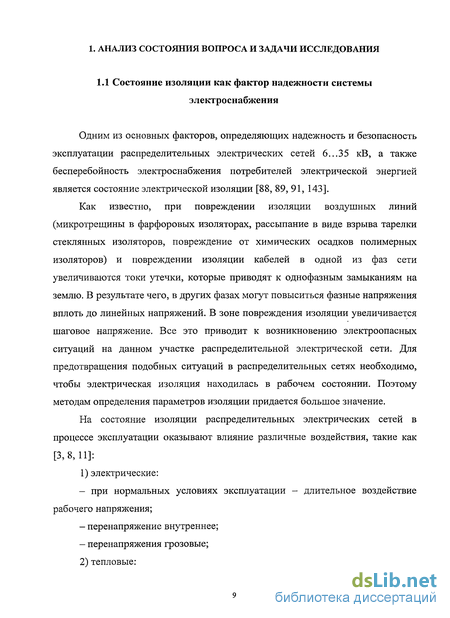 1. АНАЛИЗ СОСТОЯНИЯ ВОПРОСА И ЗАДАЧИ ИССЛЕДОВАНИЯ

1.1 Состояние изоляции как фактор надежности системы электроснабжения

Одним из основных факторов, определяющих надежность и безопасность эксплуатации распределительных электрических сетей 6…35 кВ, а также бесперебойность электроснабжения потребителей электрической энергией является состояние электрической изоляции [88, 89, 91, 143].

Как известно, при повреждении изоляции воздушных линий (микротрещины в фарфоровых изоляторах, рассыпание в виде взрыва тарелки стеклянных изоляторов, повреждение от химических осадков полимерных изоляторов) и повреждении изоляции кабелей в одной из фаз сети увеличиваются токи утечки, которые приводят к однофазным замыканиям на землю. В результате чего, в других фазах могут повыситься фазные напряжения вплоть до линейных напряжений. В зоне повреждения изоляции увеличивается шаговое напряжение. Все это приводит к возникновению электроопасных ситуаций на данном участке распределительной электрической сети. Для предотвращения подобных ситуаций в распределительных сетях необходимо, чтобы электрическая изоляция находилась в рабочем состоянии. Поэтому методам определения параметров изоляции придается большое значение.

На состояние изоляции распределительных электрических сетей в процессе эксплуатации оказывают влияние различные воздействия, такие как [3, 8, 11]:

1) электрические:

– при нормальных условиях эксплуатации – длительное воздействие рабочего напряжения;

– перенапряжение внутреннее;

– перенапряжения грозовые;

2) тепловые:

9

dsLib.net
библиотека диссертаций